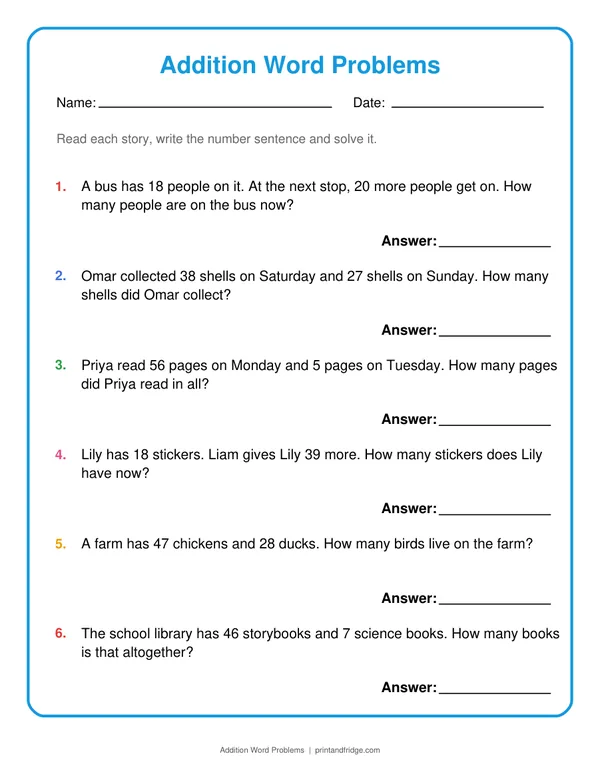 Addition Word Problems

Name: ____ Date: ____

Read each story, write the number sentence and solve it.

1. A bus has 18 people on it. At the next stop, 20 more people get on. How many people are on the bus now?

Answer: ____

2. Omar collected 38 shells on Saturday and 27 shells on Sunday. How many shells did Omar collect?

Answer: ____

3. Priya read 56 pages on Monday and 5 pages on Tuesday. How many pages did Priya read in all?

Answer: ____

4. Lily has 18 stickers. Liam gives Lily 39 more. How many stickers does Lily have now?

Answer: ____

5. A farm has 47 chickens and 28 ducks. How many birds live on the farm?

Answer: ____

6. The school library has 46 storybooks and 7 science books. How many books is that altogether?

Answer: ____

Addition Word Problems | printandfridge.com